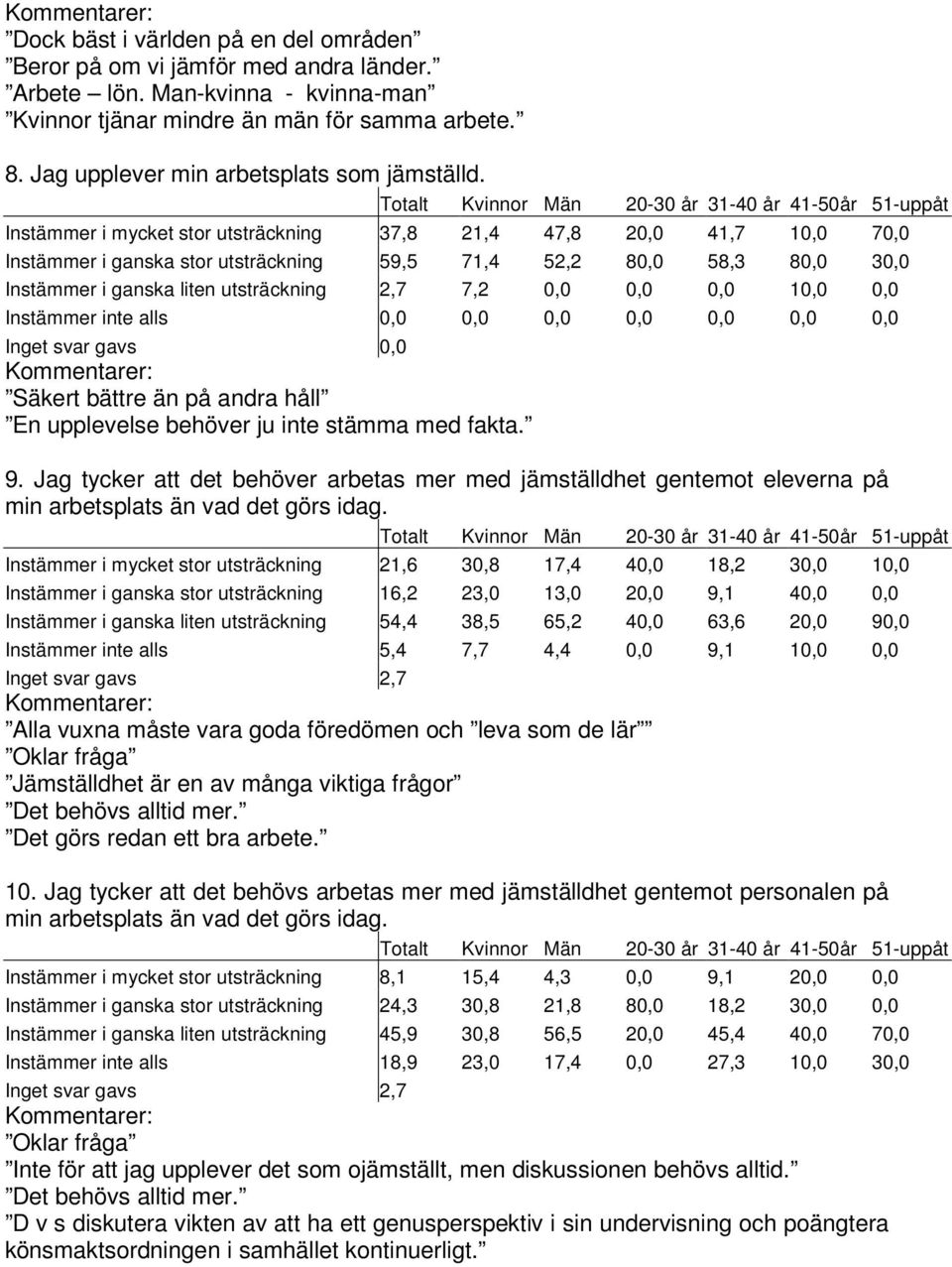 Kommentarer:
”Dock bäst i världen på en del områden”
”Beror på om vi jämför med andra länder.”
”Arbete – lön. Man-kvinna - kvinna-man”
”Kvinnor tjänar mindre än män för samma arbete.”

8. Jag upplever min arbetsplats som jämställd.

| | Totalt | Kvinnor | Män | 20-30 år | 31-40 år | 41-50år | 51-uppåt |
|---|---|---|---|---|---|---|---|
| Instämmer i mycket stor utsträckning | 37,8 | 21,4 | 47,8 | 20,0 | 41,7 | 10,0 | 70,0 |
| Instämmer i ganska stor utsträckning | 59,5 | 71,4 | 52,2 | 80,0 | 58,3 | 80,0 | 30,0 |
| Instämmer i ganska liten utsträckning | 2,7 | 7,2 | 0,0 | 0,0 | 0,0 | 10,0 | 0,0 |
| Instämmer inte alls | 0,0 | 0,0 | 0,0 | 0,0 | 0,0 | 0,0 | 0,0 |
| Inget svar gavs | 0,0 | | | | | | |

Kommentarer:
”Säkert bättre än på andra håll”
”En upplevelse behöver ju inte stämma med fakta.”

9. Jag tycker att det behöver arbetas mer med jämställdhet gentemot eleverna på min arbetsplats än vad det görs idag.

| | Totalt | Kvinnor | Män | 20-30 år | 31-40 år | 41-50år | 51-uppåt |
|---|---|---|---|---|---|---|---|
| Instämmer i mycket stor utsträckning | 21,6 | 30,8 | 17,4 | 40,0 | 18,2 | 30,0 | 10,0 |
| Instämmer i ganska stor utsträckning | 16,2 | 23,0 | 13,0 | 20,0 | 9,1 | 40,0 | 0,0 |
| Instämmer i ganska liten utsträckning | 54,4 | 38,5 | 65,2 | 40,0 | 63,6 | 20,0 | 90,0 |
| Instämmer inte alls | 5,4 | 7,7 | 4,4 | 0,0 | 9,1 | 10,0 | 0,0 |
| Inget svar gavs | 2,7 | | | | | | |

Kommentarer:
”Alla vuxna måste vara goda föredömen och ”leva som de lär””
”Oklar fråga”
”Jämställdhet är en av många viktiga frågor”
”Det behövs alltid mer.”
”Det görs redan ett bra arbete.”

10. Jag tycker att det behövs arbetas mer med jämställdhet gentemot personalen på min arbetsplats än vad det görs idag.

| | Totalt | Kvinnor | Män | 20-30 år | 31-40 år | 41-50år | 51-uppåt |
|---|---|---|---|---|---|---|---|
| Instämmer i mycket stor utsträckning | 8,1 | 15,4 | 4,3 | 0,0 | 9,1 | 20,0 | 0,0 |
| Instämmer i ganska stor utsträckning | 24,3 | 30,8 | 21,8 | 80,0 | 18,2 | 30,0 | 0,0 |
| Instämmer i ganska liten utsträckning | 45,9 | 30,8 | 56,5 | 20,0 | 45,4 | 40,0 | 70,0 |
| Instämmer inte alls | 18,9 | 23,0 | 17,4 | 0,0 | 27,3 | 10,0 | 30,0 |
| Inget svar gavs | 2,7 | | | | | | |

Kommentarer:
”Oklar fråga”
”Inte för att jag upplever det som ojämställt, men diskussionen behövs alltid.”
”Det behövs alltid mer.”
”D v s diskutera vikten av att ha ett genusperspektiv i sin undervisning och poängtera könsmaktsordningen i samhället kontinuerligt.”